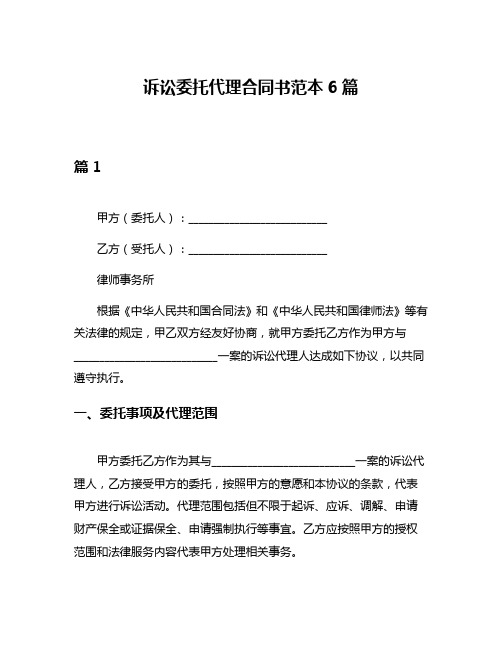 诉讼委托代理合同书范本 6 篇

篇 1

甲方（委托人）：________________________

乙方（受托人）：________________________

律师事务所

根据《中华人民共和国合同法》和《中华人民共和国律师法》等有关法律的规定，甲乙双方经友好协商，就甲方委托乙方作为甲方与________________________一案的诉讼代理人达成如下协议，以共同遵守执行。

一、委托事项及代理范围

甲方委托乙方作为其与________________________一案的诉讼代理人，乙方接受甲方的委托，按照甲方的意愿和本协议的条款，代表甲方进行诉讼活动。代理范围包括但不限于起诉、应诉、调解、申请财产保全或证据保全、申请强制执行等事宜。乙方应按照甲方的授权范围和法律服务内容代表甲方处理相关事务。